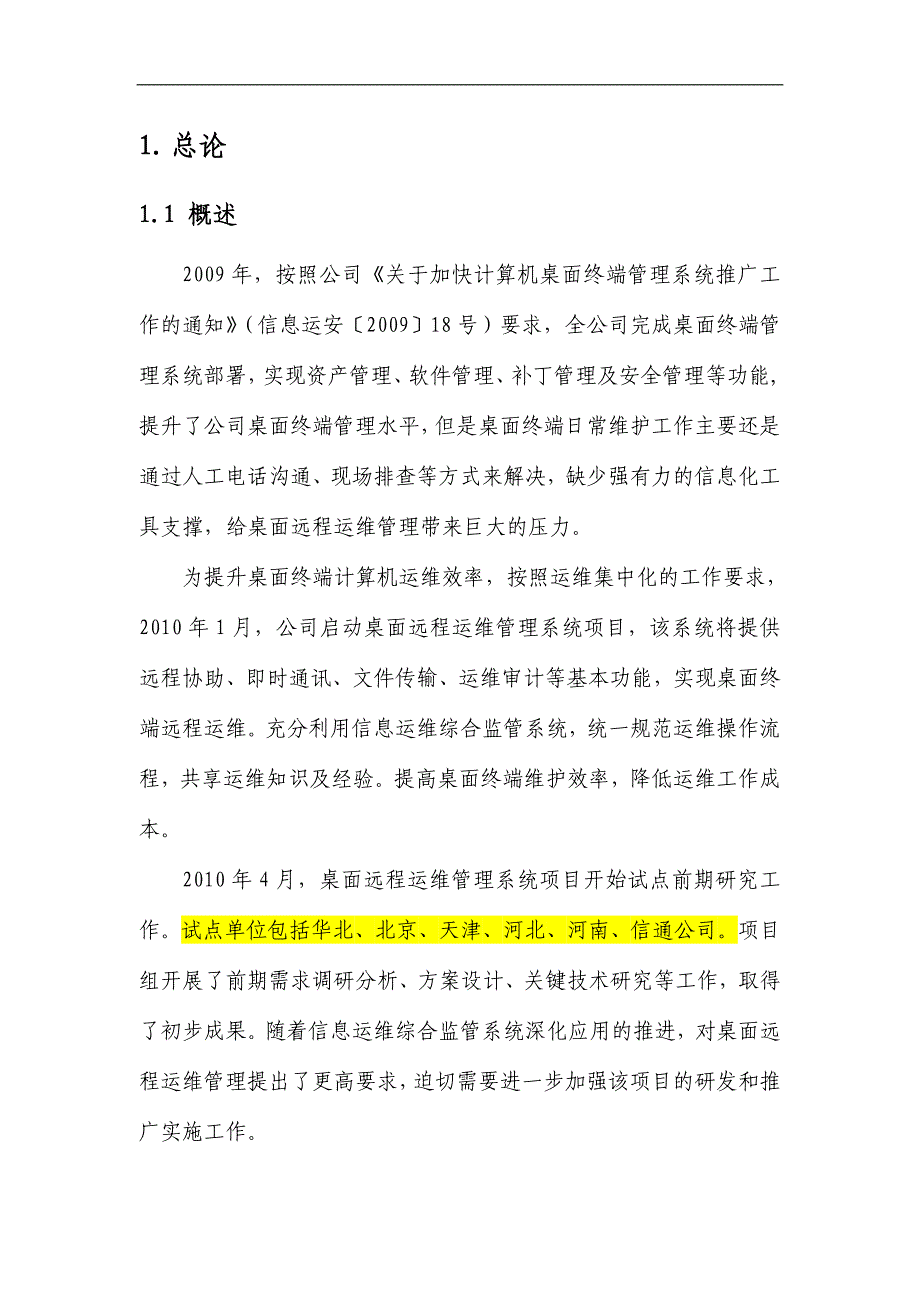 1. 总论

1.1 概述

2009年，按照公司《关于加快计算机桌面终端管理系统推广工作的通知》（信息运安〔2009〕18号）要求，全公司完成桌面终端管理系统部署，实现资产管理、软件管理、补丁管理及安全管理等功能，提升了公司桌面终端管理水平，但是桌面终端日常维护工作主要还是通过人工电话沟通、现场排查等方式来解决，缺少强有力的信息化工具支撑，给桌面远程运维管理带来巨大的压力。

为提升桌面终端计算机运维效率，按照运维集中化的工作要求，2010年1月，公司启动桌面远程运维管理系统项目，该系统将提供远程协助、即时通讯、文件传输、运维审计等基本功能，实现桌面终端远程运维。充分利用信息运维综合监管系统，统一规范运维操作流程，共享运维知识及经验。提高桌面终端维护效率，降低运维工作成本。

2010年4月，桌面远程运维管理系统项目开始试点前期研究工作。试点单位包括华北、北京、天津、河北、河南、信通公司。项目组开展了前期需求调研分析、方案设计、关键技术研究等工作，取得了初步成果。随着信息运维综合监管系统深化应用的推进，对桌面远程运维管理提出了更高要求，迫切需要进一步加强该项目的研发和推广实施工作。